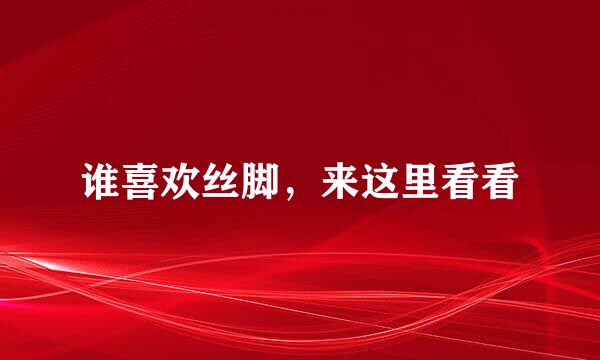 谁喜欢丝脚，来这里看看